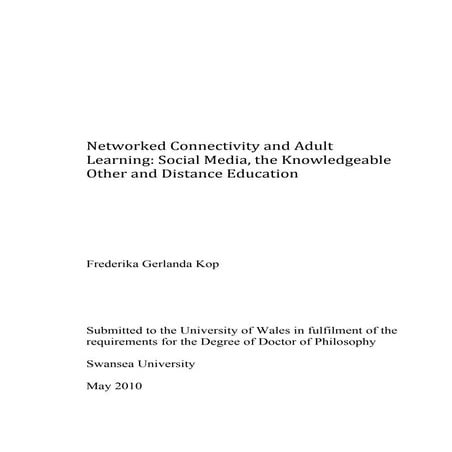 Networked Connectivity and Adult Learning: Social Media, the Knowledgeable Other and Distance Education

Frederika Gerlanda Kop

Submitted to the University of Wales in fulfilment of the requirements for the Degree of Doctor of Philosophy

Swansea University

May 2010